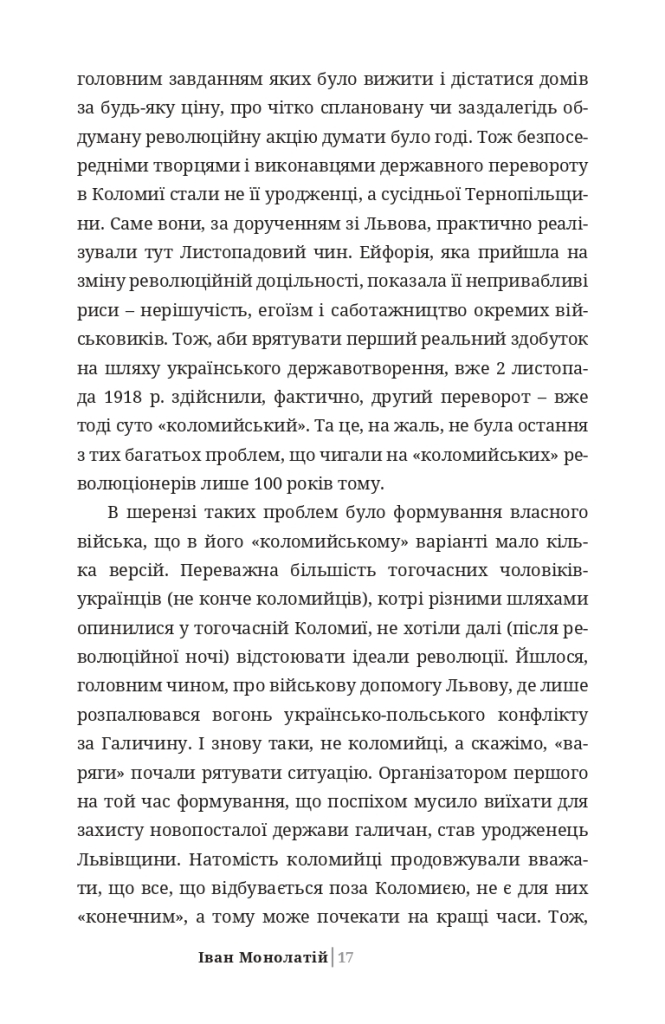 головним завданням яких було вижити і дістатися домів за будь-яку ціну, про чітко сплановану чи заздалегідь обдуману революційну акцію думати було годі. Тож безпосередніми творцями і виконавцями державного перевороту в Коломиї стали не її уродженці, а сусідньої Тернопільщини. Саме вони, за дорученням зі Львова, практично реалізували тут Листопадовий чин. Ейфорія, яка прийшла на зміну революційній доцільності, показала її непривабливі риси – нерішучість, егоїзм і саботажництво окремих військовиків. Тож, аби врятувати перший реальний здобуток на шляху українського державотворення, вже 2 листопада 1918 р. здійснили, фактично, другий переворот – вже тоді суто «коломийський». Та це, на жаль, не була остання з тих багатьох проблем, що чигали на «коломийських» революціонерів лише 100 років тому.

В шерензі таких проблем було формування власного війська, що в його «коломийському» варіанті мало кілька версій. Переважна більшість тогочасних чоловіків-українців (не конче коломийців), котрі різними шляхами опинилися у тогочасній Коломиї, не хотіли далі (після революційної ночі) відстоювати ідеали революції. Йшлося, головним чином, про військову допомогу Львову, де лише розпалювався вогонь українсько-польського конфлікту за Галичину. І знову таки, не коломийці, а скажімо, «варяги» почали рятувати ситуацію. Організатором першого на той час формування, що поспіхом мусило виїхати для захисту новопосталої держави галичан, став уродженець Львівщини. Натомість коломийці продовжували вважати, що все, що відбувається поза Коломиєю, не є для них «конечним», а тому може почекати на кращі часи. Тож,

Іван Монолатій | 17